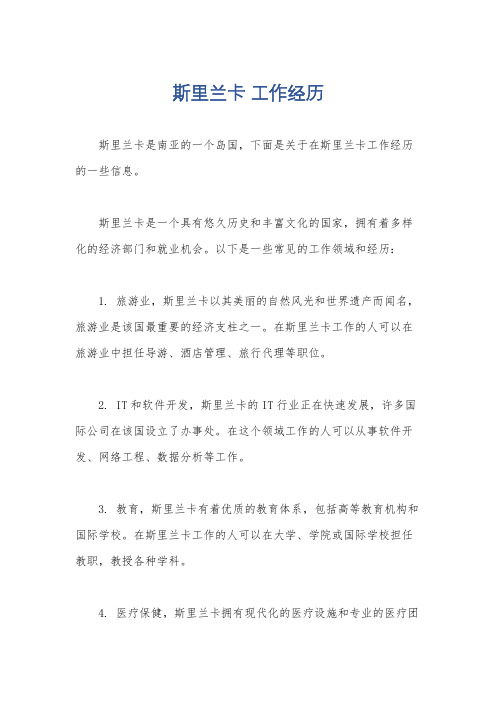 斯里兰卡 工作经历

斯里兰卡是南亚的一个岛国，下面是关于在斯里兰卡工作经历的一些信息。

斯里兰卡是一个具有悠久历史和丰富文化的国家，拥有着多样化的经济部门和就业机会。以下是一些常见的工作领域和经历：

1. 旅游业，斯里兰卡以其美丽的自然风光和世界遗产而闻名，旅游业是该国最重要的经济支柱之一。在斯里兰卡工作的人可以在旅游业中担任导游、酒店管理、旅行代理等职位。

2. IT和软件开发，斯里兰卡的IT行业正在快速发展，许多国际公司在该国设立了办事处。在这个领域工作的人可以从事软件开发、网络工程、数据分析等工作。

3. 教育，斯里兰卡有着优质的教育体系，包括高等教育机构和国际学校。在斯里兰卡工作的人可以在大学、学院或国际学校担任教职，教授各种学科。

4. 医疗保健，斯里兰卡拥有现代化的医疗设施和专业的医疗团